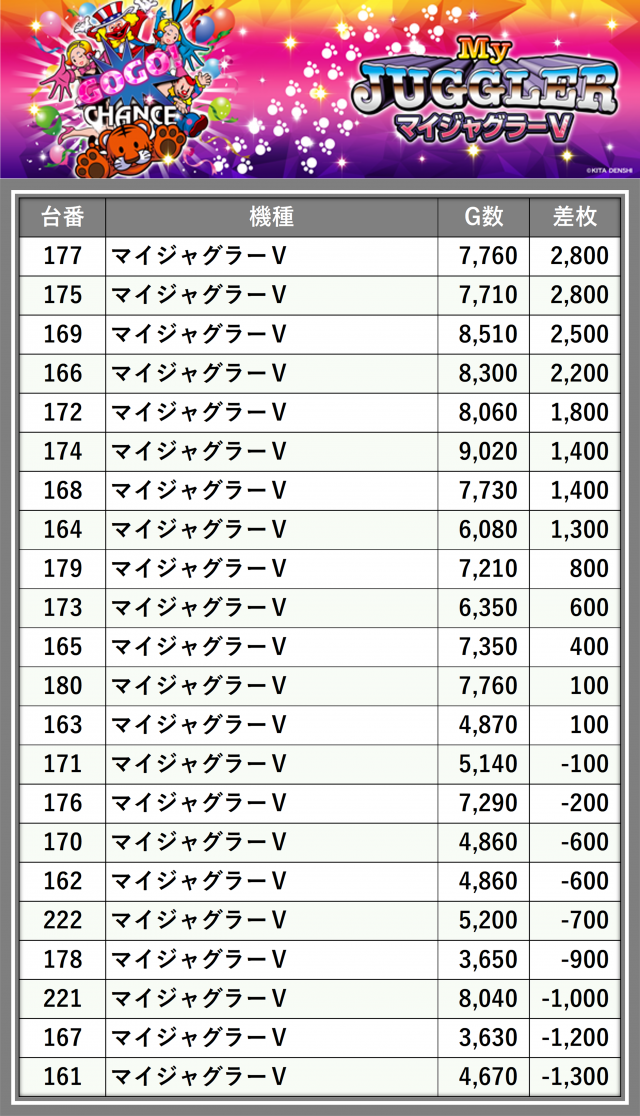 GOGO! CHANCE

My JUGGLER マイジャグラーV

©KITA DENSHI

| 台番 | 機種 | G数 | 差枚 |
|---|---|---|---|
| 177 | マイジャグラーV | 7,760 | 2,800 |
| 175 | マイジャグラーV | 7,710 | 2,800 |
| 169 | マイジャグラーV | 8,510 | 2,500 |
| 166 | マイジャグラーV | 8,300 | 2,200 |
| 172 | マイジャグラーV | 8,060 | 1,800 |
| 174 | マイジャグラーV | 9,020 | 1,400 |
| 168 | マイジャグラーV | 7,730 | 1,400 |
| 164 | マイジャグラーV | 6,080 | 1,300 |
| 179 | マイジャグラーV | 7,210 | 800 |
| 173 | マイジャグラーV | 6,350 | 600 |
| 165 | マイジャグラーV | 7,350 | 400 |
| 180 | マイジャグラーV | 7,760 | 100 |
| 163 | マイジャグラーV | 4,870 | 100 |
| 171 | マイジャグラーV | 5,140 | -100 |
| 176 | マイジャグラーV | 7,290 | -200 |
| 170 | マイジャグラーV | 4,860 | -600 |
| 162 | マイジャグラーV | 4,860 | -600 |
| 222 | マイジャグラーV | 5,200 | -700 |
| 178 | マイジャグラーV | 3,650 | -900 |
| 221 | マイジャグラーV | 8,040 | -1,000 |
| 167 | マイジャグラーV | 3,630 | -1,200 |
| 161 | マイジャグラーV | 4,670 | -1,300 |